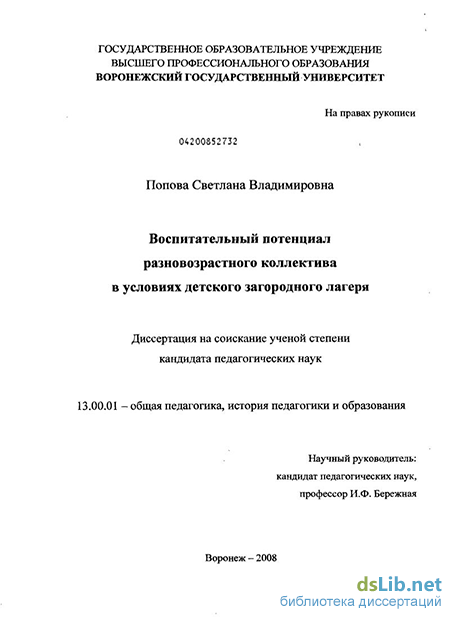 ГОСУДАРСТВЕННОЕ ОБРАЗОВАТЕЛЬНОЕ УЧРЕЖДЕНИЕ
ВЫСШЕГО ПРОФЕССИОНАЛЬНОГО ОБРАЗОВАНИЯ
ВОРОНЕЖСКИЙ ГОСУДАРСТВЕННЫЙ УНИВЕРСИТЕТ

На правах рукописи

04200852732

Попова Светлана Владимировна

Воспитательный потенциал
разновозрастного коллектива
в условиях детского загородного лагеря

Диссертация на соискание ученой степени
кандидата педагогических наук

13.00.01 – общая педагогика, история педагогики и образования

Научный руководитель:
кандидат педагогических наук,
профессор И.Ф. Бережная

Воронеж – 2008

dsLib.net
библиотека диссертаций